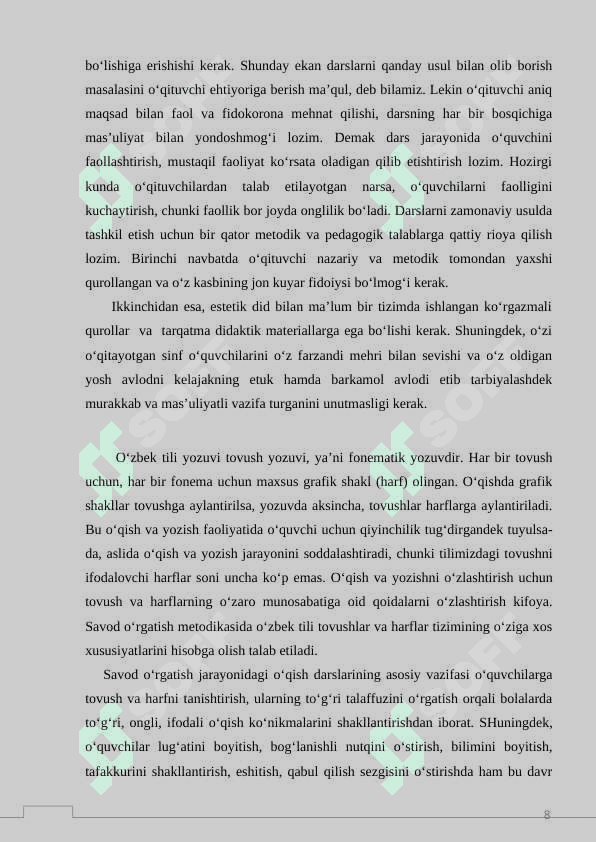 bo‘lishiga erishishi kerak. Shunday ekan darslarni qanday usul bilan olib borish masalasini o‘qituvchi ehtiyoriga berish ma’qul, deb bilamiz. Lekin o‘qituvchi aniq maqsad bilan faol va fidokorona mehnat qilishi, darsning har bir bosqichiga mas’uliyat bilan yondoshmog‘i lozim. Demak dars jarayonida o‘quvchini faollashtirish, mustaqil faoliyat ko‘rsata oladigan qilib etishtirish lozim. Hozirgi kunda o‘qituvchilardan talab etilayotgan narsa, o‘quvchilarni faolligini kuchaytirish, chunki faollik bor joyda onglilik bo‘ladi. Darslarni zamonaviy usulda tashkil etish uchun bir qator metodik va pedagogik talablarga qattiy rioya qilish lozim. Birinchi navbatda o‘qituvchi nazariy va metodik tomondan yaxshi qurollangan va o‘z kasbining jon kuyar fidoiysi bo‘lmog‘i kerak.

Ikkinchidan esa, estetik did bilan ma’lum bir tizimda ishlangan ko‘rgazmali qurollar va tarqatma didaktik materiallarga ega bo‘lishi kerak. Shuningdek, o‘zi o‘qitayotgan sinf o‘quvchilarini o‘z farzandi mehri bilan sevishi va o‘z oldigan yosh avlodni kelajakning etuk hamda barkamol avlodi etib tarbiyalashdek murakkab va mas’uliyatli vazifa turganini unutmasligi kerak.

O‘zbek tili yozuvi tovush yozuvi, ya’ni fonematik yozuvdir. Har bir tovush uchun, har bir fonema uchun maxsus grafik shakl (harf) olingan. O‘qishda grafik shakllar tovushga aylantirilsa, yozuvda aksincha, tovushlar harflarga aylantiriladi. Bu o‘qish va yozish faoliyatida o‘quvchi uchun qiyinchilik tug‘dirgandek tuyulsa-da, aslida o‘qish va yozish jarayonini soddalashtiradi, chunki tilimizdagi tovushni ifodalovchi harflar soni uncha ko‘p emas. O‘qish va yozishni o‘zlashtirish uchun tovush va harflarning o‘zaro munosabatiga oid qoidalarni o‘zlashtirish kifoya. Savod o‘rgatish metodikasida o‘zbek tili tovushlar va harflar tizimining o‘ziga xos xususiyatlarini hisobga olish talab etiladi.

Savod o‘rgatish jarayonidagi o‘qish darslarining asosiy vazifasi o‘quvchilarga tovush va harfni tanishtirish, ularning to‘g‘ri talaffuzini o‘rgatish orqali bolalarda to‘g‘ri, ongli, ifodali o‘qish ko‘nikmalarini shakllantirishdan iborat. SHuningdek, o‘quvchilar lug‘atini boyitish, bog‘lanishli nutqini o‘stirish, bilimini boyitish, tafakkurini shakllantirish, eshitish, qabul qilish sezgisini o‘stirishda ham bu davr

8